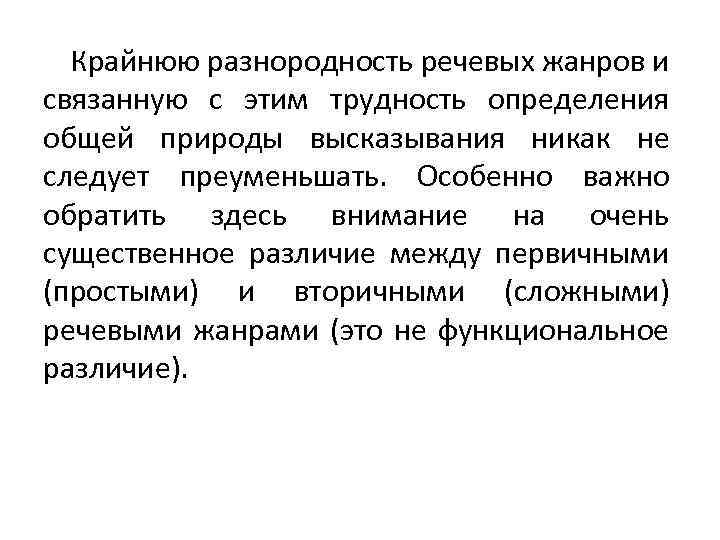 Крайнюю разнородность речевых жанров и связанную с этим трудность определения общей природы высказывания никак не следует преуменьшать. Особенно важно обратить здесь внимание на очень существенное различие между первичными (простыми) и вторичными (сложными) речевыми жанрами (это не функциональное различие).